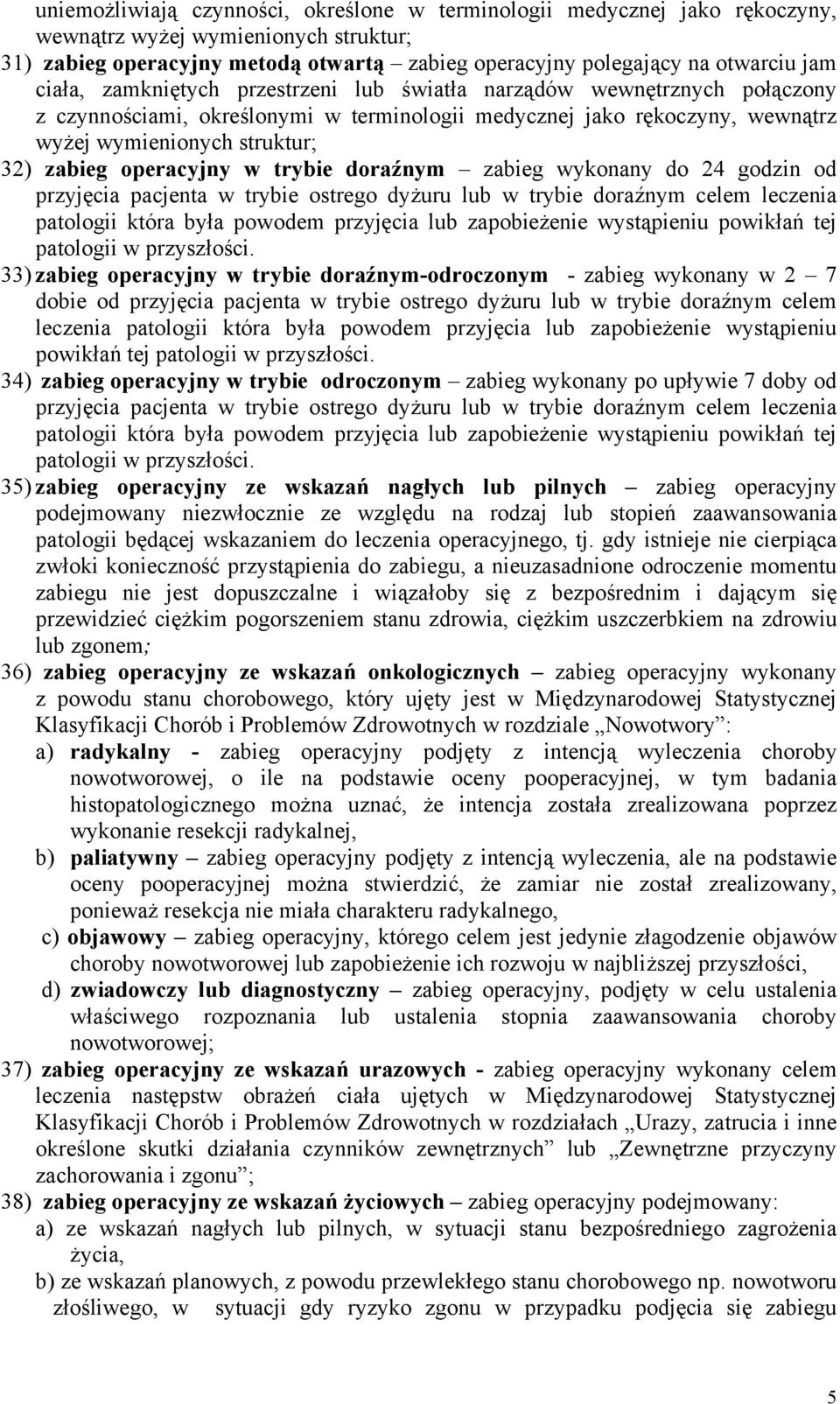 uniemożliwiają czynności, określone w terminologii medycznej jako rękoczyny, wewnątrz wyżej wymienionych struktur;

31) zabieg operacyjny metodą otwartą – zabieg operacyjny polegający na otwarciu jam ciała, zamkniętych przestrzeni lub światła narządów wewnętrznych połączony z czynnościami, określonymi w terminologii medycznej jako rękoczyny, wewnątrz wyżej wymienionych struktur;

32) zabieg operacyjny w trybie doraźnym – zabieg wykonany do 24 godzin od przyjęcia pacjenta w trybie ostrego dyżuru lub w trybie doraźnym celem leczenia patologii która była powodem przyjęcia lub zapobieżenie wystąpieniu powikłań tej patologii w przyszłości.

33) zabieg operacyjny w trybie doraźnym-odroczonym - zabieg wykonany w 2 – 7 dobie od przyjęcia pacjenta w trybie ostrego dyżuru lub w trybie doraźnym celem leczenia patologii która była powodem przyjęcia lub zapobieżenie wystąpieniu powikłań tej patologii w przyszłości.

34) zabieg operacyjny w trybie odroczonym – zabieg wykonany po upływie 7 doby od przyjęcia pacjenta w trybie ostrego dyżuru lub w trybie doraźnym celem leczenia patologii która była powodem przyjęcia lub zapobieżenie wystąpieniu powikłań tej patologii w przyszłości.

35) zabieg operacyjny ze wskazań nagłych lub pilnych – zabieg operacyjny podejmowany niezwłocznie ze względu na rodzaj lub stopień zaawansowania patologii będącej wskazaniem do leczenia operacyjnego, tj. gdy istnieje nie cierpiąca zwłoki konieczność przystąpienia do zabiegu, a nieuzasadnione odroczenie momentu zabiegu nie jest dopuszczalne i wiązałoby się z bezpośrednim i dającym się przewidzieć ciężkim pogorszeniem stanu zdrowia, ciężkim uszczerbkiem na zdrowiu lub zgonem;

36) zabieg operacyjny ze wskazań onkologicznych – zabieg operacyjny wykonany z powodu stanu chorobowego, który ujęty jest w Międzynarodowej Statystycznej Klasyfikacji Chorób i Problemów Zdrowotnych w rozdziale „Nowotwory”:
a) radykalny - zabieg operacyjny podjęty z intencją wyleczenia choroby nowotworowej, o ile na podstawie oceny pooperacyjnej, w tym badania histopatologicznego można uznać, że intencja została zrealizowana poprzez wykonanie resekcji radykalnej,
b) paliatywny – zabieg operacyjny podjęty z intencją wyleczenia, ale na podstawie oceny pooperacyjnej można stwierdzić, że zamiar nie został zrealizowany, ponieważ resekcja nie miała charakteru radykalnego,
c) objawowy – zabieg operacyjny, którego celem jest jedynie złagodzenie objawów choroby nowotworowej lub zapobieżenie ich rozwoju w najbliższej przyszłości,
d) zwiadowczy lub diagnostyczny – zabieg operacyjny, podjęty w celu ustalenia właściwego rozpoznania lub ustalenia stopnia zaawansowania choroby nowotworowej;

37) zabieg operacyjny ze wskazań urazowych - zabieg operacyjny wykonany celem leczenia następstw obrażeń ciała ujętych w Międzynarodowej Statystycznej Klasyfikacji Chorób i Problemów Zdrowotnych w rozdziałach „Urazy, zatrucia i inne określone skutki działania czynników zewnętrznych” lub „Zewnętrzne przyczyny zachorowania i zgonu”;

38) zabieg operacyjny ze wskazań życiowych – zabieg operacyjny podejmowany:
a) ze wskazań nagłych lub pilnych, w sytuacji stanu bezpośredniego zagrożenia życia,
b) ze wskazań planowych, z powodu przewlekłego stanu chorobowego np. nowotworu złośliwego, w sytuacji gdy ryzyko zgonu w przypadku podjęcia się zabiegu

5